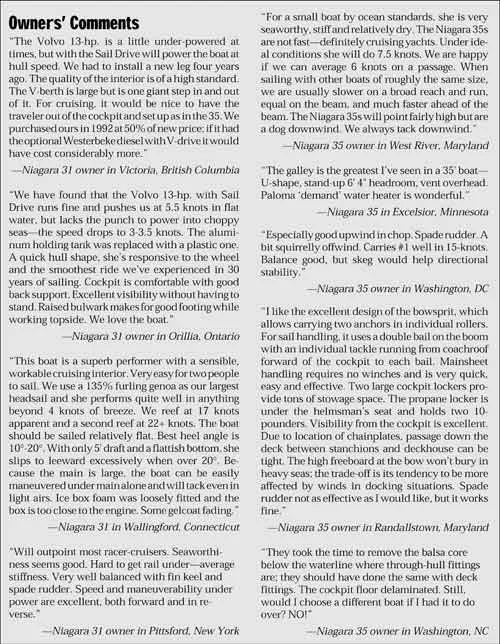 Owners' Comments

"The Volvo 13-hp. is a little under-powered at times, but with the Sail Drive will power the boat at hull speed. We had to install a new leg four years ago. The quality of the interior is of a high standard. The V-berth is large but is one giant step in and out of it. For cruising, it would be nice to have the traveler out of the cockpit and set up as in the 35. We purchased ours in 1992 at 50% of new price; if it had the optional Westerbeke diesel with V-drive it would have cost considerably more."

—Niagara 31 owner in Victoria, British Columbia

"We have found that the Volvo 13-hp. with Sail Drive runs fine and pushes us at 5.5 knots in flat water, but lacks the punch to power into choppy seas—the speed drops to 3-3.5 knots. The aluminum holding tank was replaced with a plastic one. A quick hull shape, she's responsive to the wheel and the smoothest ride we've experienced in 30 years of sailing. Cockpit is comfortable with good back support. Excellent visibility without having to stand. Raised bulwark makes for good footing while working topside. We love the boat."

—Niagara 31 owner in Orillia, Ontario

"This boat is a superb performer with a sensible, workable cruising interior. Very easy for two people to sail. We use a 135% furling genoa as our largest headsail and she performs quite well in anything beyond 4 knots of breeze. We reef at 17 knots apparent and a second reef at 22+ knots. The boat should be sailed relatively flat. Best heel angle is 10°-20°. With only 5' draft and a flattish bottom, she slips to leeward excessively when over 20°. Because the main is large, the boat can be easily maneuvered under main alone and will tack even in light airs. Ice box foam was loosely fitted and the box is too close to the engine. Some gelcoat fading."

—Niagara 31 in Wallingford, Connecticut

"Will outpoint most racer-cruisers. Seaworthiness seems good. Hard to get rail under—average stiffness. Very well balanced with fin keel and spade rudder. Speed and maneuverability under power are excellent, both forward and in reverse."

—Niagara 31 owner in Pittsford, New York

"For a small boat by ocean standards, she is very seaworthy, stiff and relatively dry. The Niagara 35s are not fast—definitely cruising yachts. Under ideal conditions she will do 7.5 knots. We are happy if we can average 6 knots on a passage. When sailing with other boats of roughly the same size, we are usually slower on a broad reach and run, equal on the beam, and much faster ahead of the beam. The Niagara 35s will point fairly high but are a dog downwind. We always tack downwind."

—Niagara 35 owner in West River, Maryland

"The galley is the greatest I've seen in a 35' boat—U-shape, stand-up 6' 4" headroom, vent overhead. Paloma 'demand' water heater is wonderful."

—Niagara 35 in Excelsior, Minnesota

"Especially good upwind in chop. Spade rudder. A bit squirrelly offwind. Carries #1 well in 15-knots. Balance good, but skeg would help directional stability."

—Niagara 35 owner in Washington, DC

"I like the excellent design of the bowsprit, which allows carrying two anchors in individual rollers. For sail handling, it uses a double bail on the boom with an individual tackle running from coachroof forward of the cockpit to each bail. Mainsheet handling requires no winches and is very quick, easy and effective. Two large cockpit lockers provide tons of stowage space. The propane locker is under the helmsman's seat and holds two 10-pounders. Visibility from the cockpit is excellent. Due to location of chainplates, passage down the deck between stanchions and deckhouse can be tight. The high freeboard at the bow won't bury in heavy seas; the trade-off is its tendency to be more affected by winds in docking situations. Spade rudder not as effective as I would like, but it works fine."

—Niagara 35 owner in Randallstown, Maryland

"They took the time to remove the balsa core below the waterline where through-hull fittings are; they should have done the same with deck fittings. The cockpit floor delaminated. Still, would I choose a different boat if I had it to do over? NO!"

—Niagara 35 owner in Washington, NC